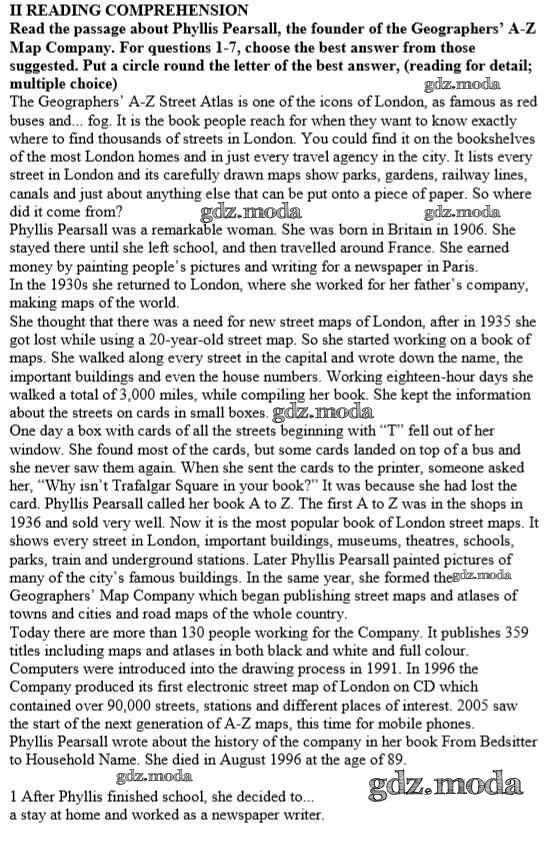 II READING COMPREHENSION

Read the passage about Phyllis Pearsall, the founder of the Geographers' A-Z Map Company. For questions 1-7, choose the best answer from those suggested. Put a circle round the letter of the best answer, (reading for detail; multiple choice)

gdz.moda

The Geographers' A-Z Street Atlas is one of the icons of London, as famous as red buses and... fog. It is the book people reach for when they want to know exactly where to find thousands of streets in London. You could find it on the bookshelves of the most London homes and in just every travel agency in the city. It lists every street in London and its carefully drawn maps show parks, gardens, railway lines, canals and just about anything else that can be put onto a piece of paper. So where did it come from?

gdz.moda gdz.moda

Phyllis Pearsall was a remarkable woman. She was born in Britain in 1906. She stayed there until she left school, and then travelled around France. She earned money by painting people's pictures and writing for a newspaper in Paris.

In the 1930s she returned to London, where she worked for her father's company, making maps of the world.

She thought that there was a need for new street maps of London, after in 1935 she got lost while using a 20-year-old street map. So she started working on a book of maps. She walked along every street in the capital and wrote down the name, the important buildings and even the house numbers. Working eighteen-hour days she walked a total of 3,000 miles, while compiling her book. She kept the information about the streets on cards in small boxes. gdz.moda

One day a box with cards of all the streets beginning with "T" fell out of her window. She found most of the cards, but some cards landed on top of a bus and she never saw them again. When she sent the cards to the printer, someone asked her, "Why isn't Trafalgar Square in your book?" It was because she had lost the card. Phyllis Pearsall called her book A to Z. The first A to Z was in the shops in 1936 and sold very well. Now it is the most popular book of London street maps. It shows every street in London, important buildings, museums, theatres, schools, parks, train and underground stations. Later Phyllis Pearsall painted pictures of many of the city's famous buildings. In the same year, she formed the gdz.moda Geographers' Map Company which began publishing street maps and atlases of towns and cities and road maps of the whole country.

Today there are more than 130 people working for the Company. It publishes 359 titles including maps and atlases in both black and white and full colour. Computers were introduced into the drawing process in 1991. In 1996 the Company produced its first electronic street map of London on CD which contained over 90,000 streets, stations and different places of interest. 2005 saw the start of the next generation of A-Z maps, this time for mobile phones.

Phyllis Pearsall wrote about the history of the company in her book From Bedsitter to Household Name. She died in August 1996 at the age of 89.

gdz.moda gdz.moda

1 After Phyllis finished school, she decided to...
a stay at home and worked as a newspaper writer.